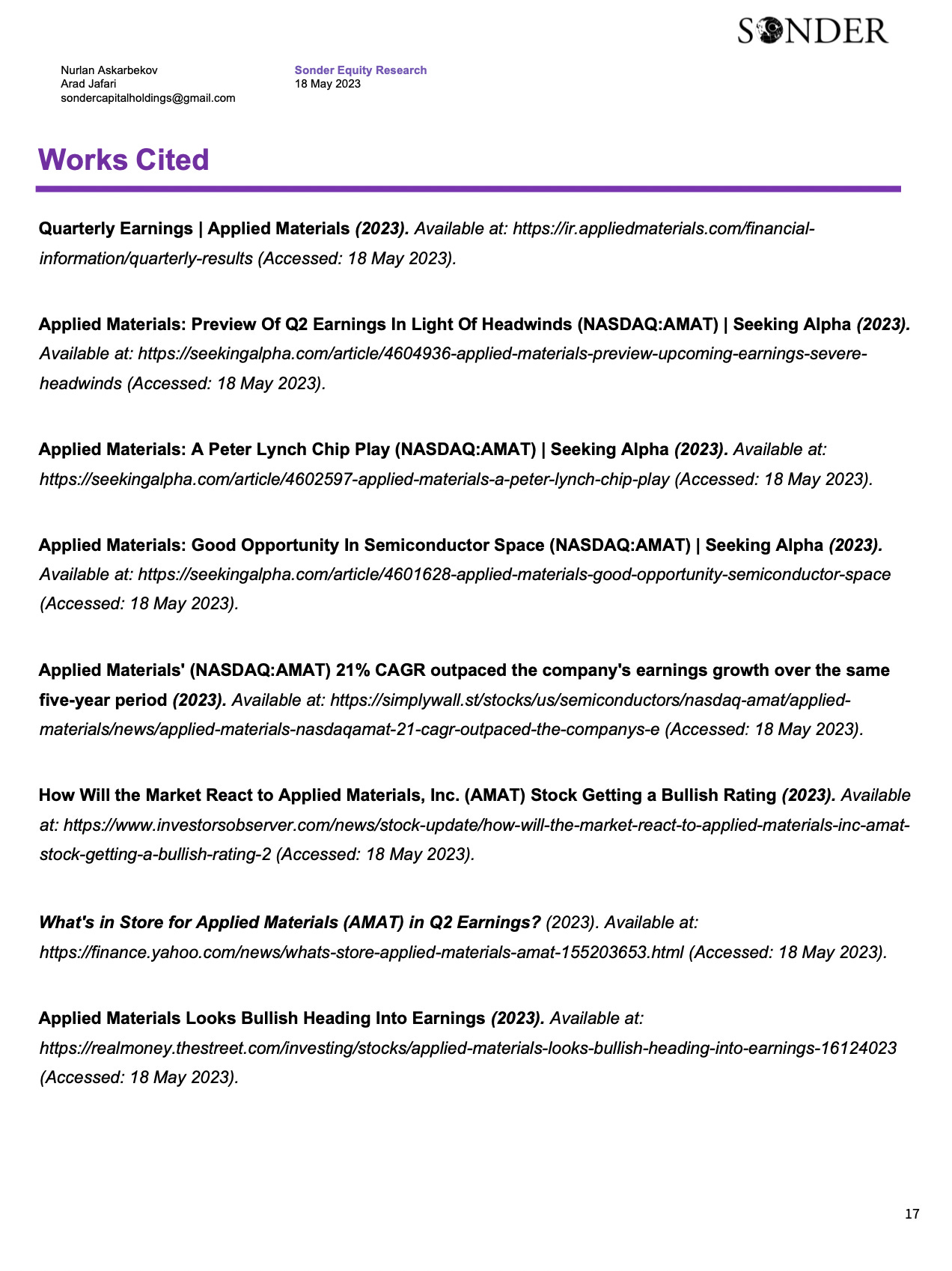 SONDER

Nurlan Askarbekov
Arad Jafari
sondercapitalholdings@gmail.com

Sonder Equity Research
18 May 2023

Works Cited

Quarterly Earnings | Applied Materials (2023). Available at: https://ir.appliedmaterials.com/financial-information/quarterly-results (Accessed: 18 May 2023).

Applied Materials: Preview Of Q2 Earnings In Light Of Headwinds (NASDAQ:AMAT) | Seeking Alpha (2023). Available at: https://seekingalpha.com/article/4604936-applied-materials-preview-upcoming-earnings-severe-headwinds (Accessed: 18 May 2023).

Applied Materials: A Peter Lynch Chip Play (NASDAQ:AMAT) | Seeking Alpha (2023). Available at: https://seekingalpha.com/article/4602597-applied-materials-a-peter-lynch-chip-play (Accessed: 18 May 2023).

Applied Materials: Good Opportunity In Semiconductor Space (NASDAQ:AMAT) | Seeking Alpha (2023). Available at: https://seekingalpha.com/article/4601628-applied-materials-good-opportunity-semiconductor-space (Accessed: 18 May 2023).

Applied Materials' (NASDAQ:AMAT) 21% CAGR outpaced the company's earnings growth over the same five-year period (2023). Available at: https://simplywall.st/stocks/us/semiconductors/nasdaq-amat/applied-materials/news/applied-materials-nasdaqamat-21-cagr-outpaced-the-companys-e (Accessed: 18 May 2023).

How Will the Market React to Applied Materials, Inc. (AMAT) Stock Getting a Bullish Rating (2023). Available at: https://www.investorsobserver.com/news/stock-update/how-will-the-market-react-to-applied-materials-inc-amat-stock-getting-a-bullish-rating-2 (Accessed: 18 May 2023).

What's in Store for Applied Materials (AMAT) in Q2 Earnings? (2023). Available at: https://finance.yahoo.com/news/whats-store-applied-materials-amat-155203653.html (Accessed: 18 May 2023).

Applied Materials Looks Bullish Heading Into Earnings (2023). Available at: https://realmoney.thestreet.com/investing/stocks/applied-materials-looks-bullish-heading-into-earnings-16124023 (Accessed: 18 May 2023).

17